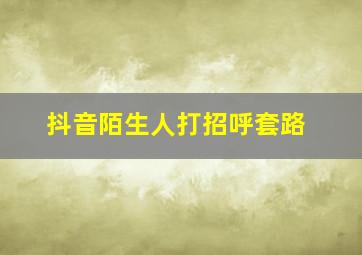 抖音陌生人打招呼套路